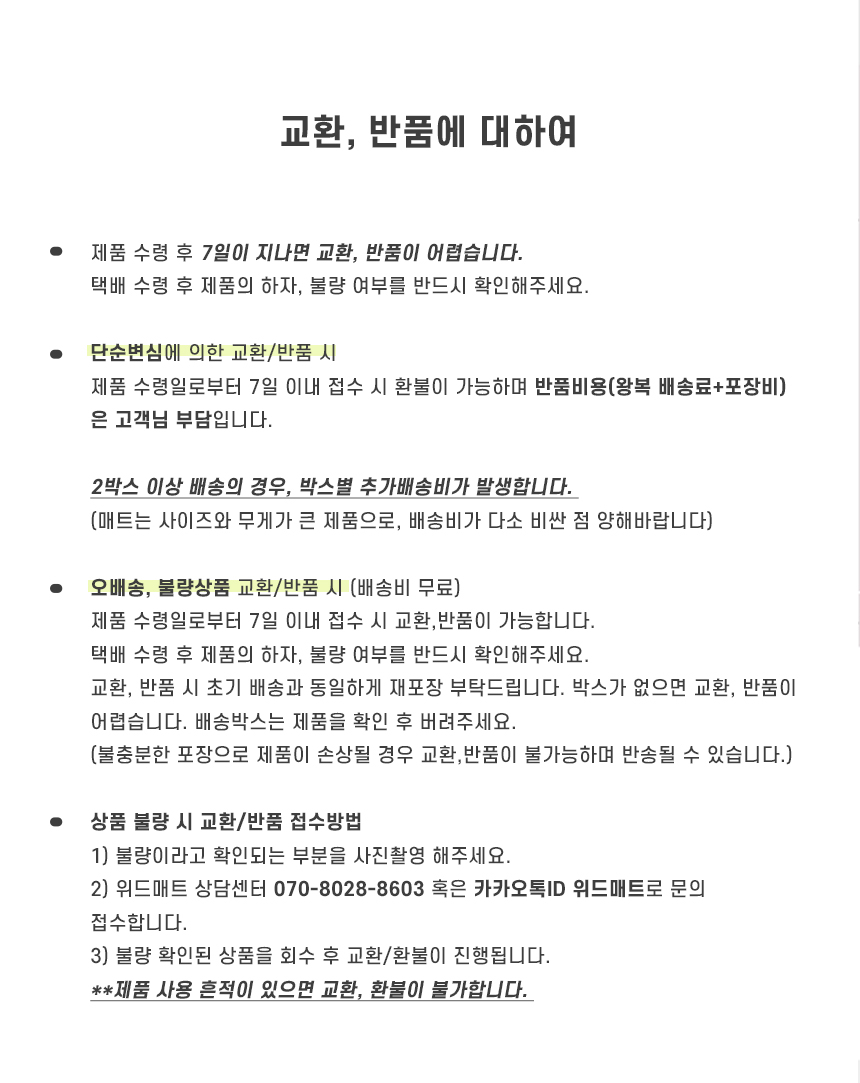 교환, 반품에 대하여

제품 수령 후 7일이 지나면 교환, 반품이 어렵습니다.
택배 수령 후 제품의 하자, 불량 여부를 반드시 확인해주세요.

단순변심에 의한 교환/반품 시
제품 수령일로부터 7일 이내 접수 시 환불이 가능하며 반품비용(왕복 배송료+포장비)은 고객님 부담입니다.

2박스 이상 배송의 경우, 박스별 추가배송비가 발생합니다.
(매트는 사이즈와 무게가 큰 제품으로, 배송비가 다소 비싼 점 양해바랍니다)

오배송, 불량상품 교환/반품 시 (배송비 무료)
제품 수령일로부터 7일 이내 접수 시 교환,반품이 가능합니다.
택배 수령 후 제품의 하자, 불량 여부를 반드시 확인해주세요.
교환, 반품 시 초기 배송과 동일하게 재포장 부탁드립니다. 박스가 없으면 교환, 반품이 어렵습니다. 배송박스는 제품을 확인 후 버려주세요.
(불충분한 포장으로 제품이 손상될 경우 교환,반품이 불가능하며 반송될 수 있습니다.)

상품 불량 시 교환/반품 접수방법
1) 불량이라고 확인되는 부분을 사진촬영 해주세요.
2) 위드매트 상담센터 070-8028-8603 혹은 카카오톡ID 위드매트로 문의 접수합니다.
3) 불량 확인된 상품을 회수 후 교환/환불이 진행됩니다.
**제품 사용 흔적이 있으면 교환, 환불이 불가합니다.